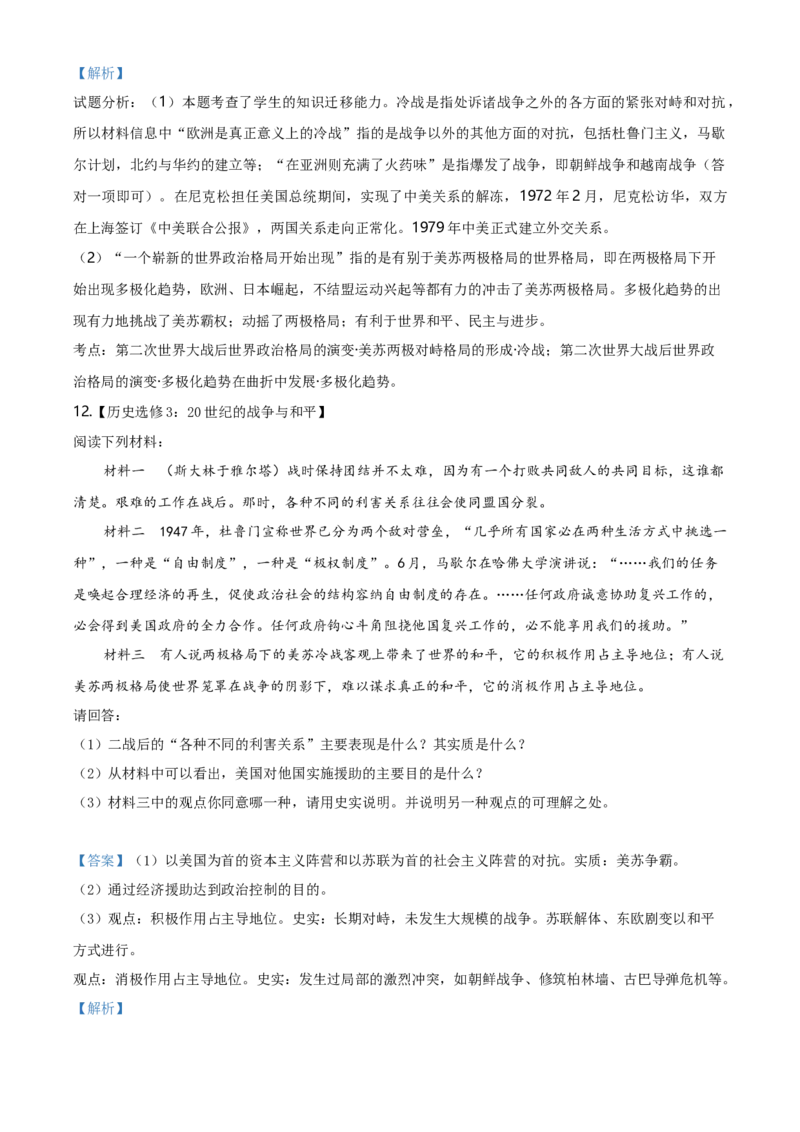 【解析】

试题分析：（1）本题考查了学生的知识迁移能力。冷战是指处诉诸战争之外的各方面的紧张对峙和对抗，所以材料信息中“欧洲是真正意义上的冷战”指的是战争以外的其他方面的对抗，包括杜鲁门主义，马歇尔计划，北约与华约的建立等；“在亚洲则充满了火药味”是指爆发了战争，即朝鲜战争和越南战争（答对一项即可）。在尼克松担任美国总统期间，实现了中美关系的解冻，1972年2月，尼克松访华，双方在上海签订《中美联合公报》，两国关系走向正常化。1979年中美正式建立外交关系。

（2）“一个崭新的世界政治格局开始出现”指的是有别于美苏两极格局的世界格局，即在两极格局下开始出现多极化趋势，欧洲、日本崛起，不结盟运动兴起等都有力的冲击了美苏两极格局。多极化趋势的出现有力地挑战了美苏霸权；动摇了两极格局；有利于世界和平、民主与进步。

考点：第二次世界大战后世界政治格局的演变·美苏两极对峙格局的形成·冷战；第二次世界大战后世界政治格局的演变·多极化趋势在曲折中发展·多极化趋势。

12.【历史选修3：20世纪的战争与和平】

阅读下列材料：

材料一 （斯大林于雅尔塔）战时保持团结并不太难，因为有一个打败共同敌人的共同目标，这谁都清楚。艰难的工作在战后。那时，各种不同的利害关系往往会使同盟国分裂。

材料二 1947年，杜鲁门宣称世界已分为两个敌对营垒，“几乎所有国家必在两种生活方式中挑选一种”，一种是“自由制度”，一种是“极权制度”。6月，马歇尔在哈佛大学演讲说：“……我们的任务是唤起合理经济的再生，促使政治社会的结构容纳自由制度的存在。……任何政府诚意协助复兴工作的，必会得到美国政府的全力合作。任何政府钩心斗角阻挠他国复兴工作的，必不能享用我们的援助。”

材料三 有人说两极格局下的美苏冷战客观上带来了世界的和平，它的积极作用占主导地位；有人说美苏两极格局使世界笼罩在战争的阴影下，难以谋求真正的和平，它的消极作用占主导地位。

请回答：

（1）二战后的“各种不同的利害关系”主要表现是什么？其实质是什么？

（2）从材料中可以看出，美国对他国实施援助的主要目的是什么？

（3）材料三中的观点你同意哪一种，请用史实说明。并说明另一种观点的可理解之处。

【答案】（1）以美国为首的资本主义阵营和以苏联为首的社会主义阵营的对抗。实质：美苏争霸。

（2）通过经济援助达到政治控制的目的。

（3）观点：积极作用占主导地位。史实：长期对峙，未发生大规模的战争。苏联解体、东欧剧变以和平方式进行。

观点：消极作用占主导地位。史实：发生过局部的激烈冲突，如朝鲜战争、修筑柏林墙、古巴导弹危机等。

【解析】